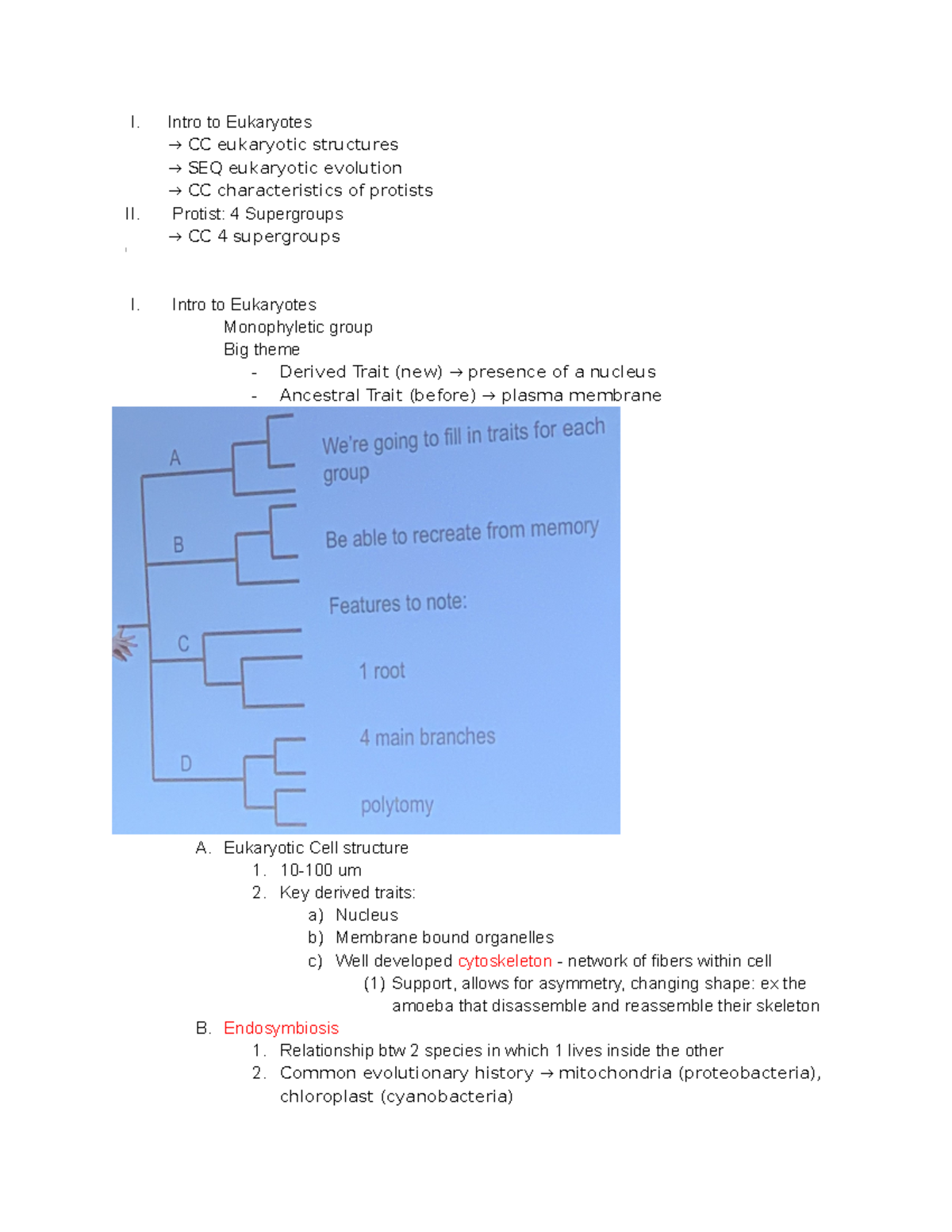 I. Intro to Eukaryotes
→ CC eukaryotic structures
→ SEQ eukaryotic evolution
→ CC characteristics of protists
II. Protist: 4 Supergroups
→ CC 4 supergroups

I. Intro to Eukaryotes
Monophyletic group
Big theme
- Derived Trait (new) → presence of a nucleus
- Ancestral Trait (before) → plasma membrane

A
B
C
D

We're going to fill in traits for each group

Be able to recreate from memory

Features to note:

1 root

4 main branches

polytomy

A. Eukaryotic Cell structure
1. 10-100 um
2. Key derived traits:
a) Nucleus
b) Membrane bound organelles
c) Well developed cytoskeleton - network of fibers within cell
(1) Support, allows for asymmetry, changing shape: ex the amoeba that disassemble and reassemble their skeleton
B. Endosymbiosis
1. Relationship btw 2 species in which 1 lives inside the other
2. Common evolutionary history → mitochondria (proteobacteria), chloroplast (cyanobacteria)